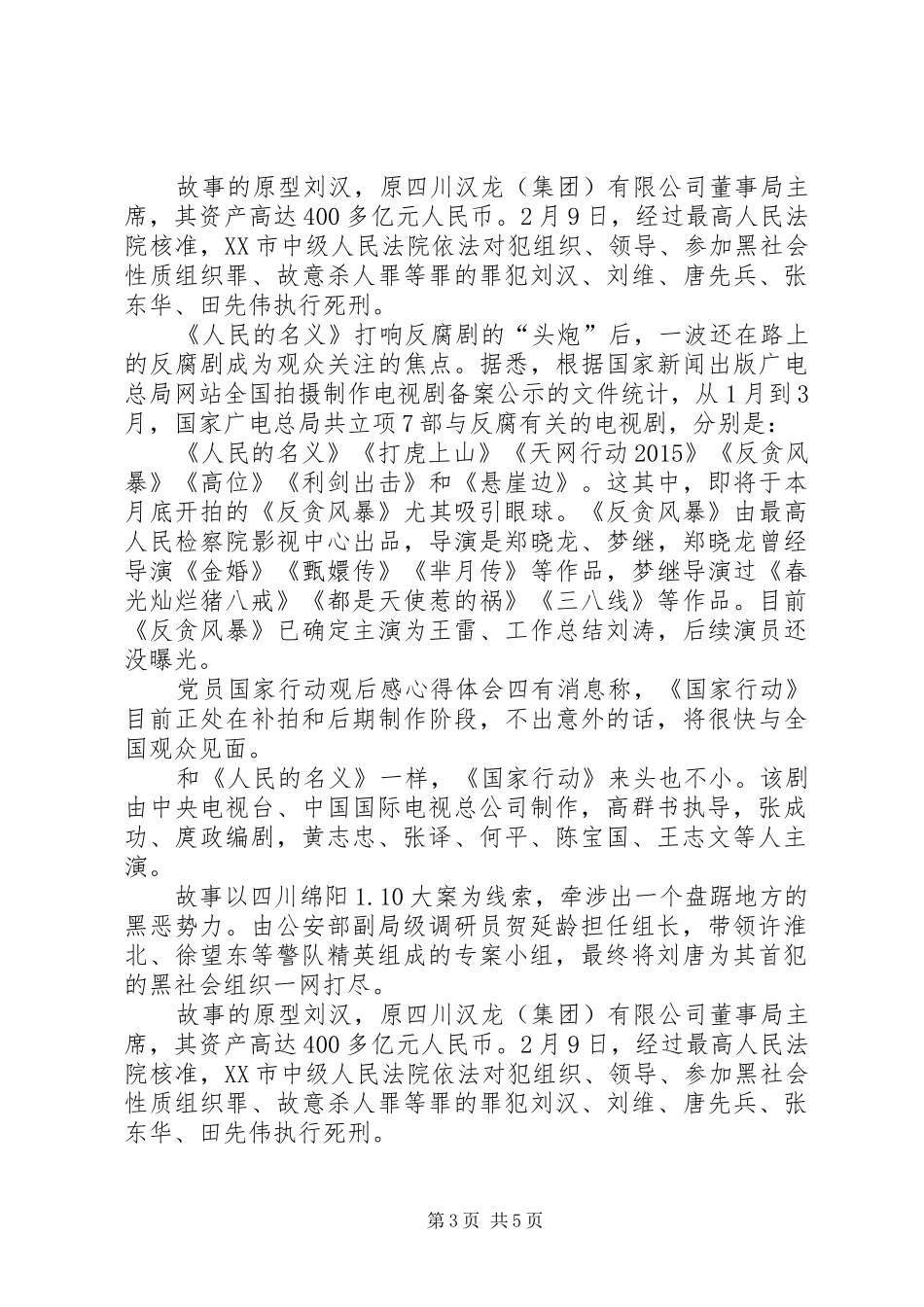 故事的原型刘汉，原四川汉龙（集团）有限公司董事局主席，其资产高达400多亿元人民币。2月9日，经过最高人民法院核准，XX市中级人民法院依法对犯组织、领导、参加黑社会性质组织罪、故意杀人罪等罪的罪犯刘汉、刘维、唐先兵、张东华、田先伟执行死刑。

《人民的名义》打响反腐剧的“头炮”后，一波还在路上的反腐剧成为观众关注的焦点。据悉，根据国家新闻出版广电总局网站全国拍摄制作电视剧备案公示的文件统计，从1月到3月，国家广电总局共立项7部与反腐有关的电视剧，分别是：

《人民的名义》《打虎上山》《天网行动2015》《反贪风暴》《高位》《利剑出击》和《悬崖边》。这其中，即将于本月底开拍的《反贪风暴》尤其吸引眼球。《反贪风暴》由最高人民检察院影视中心出品，导演是郑晓龙、梦继，郑晓龙曾经导演《金婚》《甄嬛传》《芈月传》等作品，梦继导演过《春光灿烂猪八戒》《都是天使惹的祸》《三八线》等作品。目前《反贪风暴》已确定主演为王雷、工作总结刘涛，后续演员还没曝光。

党员国家行动观后感心得体会四有消息称，《国家行动》目前正处在补拍和后期制作阶段，不出意外的话，将很快与全国观众见面。

和《人民的名义》一样，《国家行动》来头也不小。该剧由中央电视台、中国国际电视总公司制作，高群书执导，张成功、庹政编剧，黄志忠、张译、何平、陈宝国、王志文等人主演。

故事以四川绵阳1.10大案为线索，牵涉出一个盘踞地方的黑恶势力。由公安部副局级调研员贺延龄担任组长，带领许淮北、徐望东等警队精英组成的专案小组，最终将刘唐为其首犯的黑社会组织一网打尽。

故事的原型刘汉，原四川汉龙（集团）有限公司董事局主席，其资产高达400多亿元人民币。2月9日，经过最高人民法院核准，XX市中级人民法院依法对犯组织、领导、参加黑社会性质组织罪、故意杀人罪等罪的罪犯刘汉、刘维、唐先兵、张东华、田先伟执行死刑。

第3页 共5页